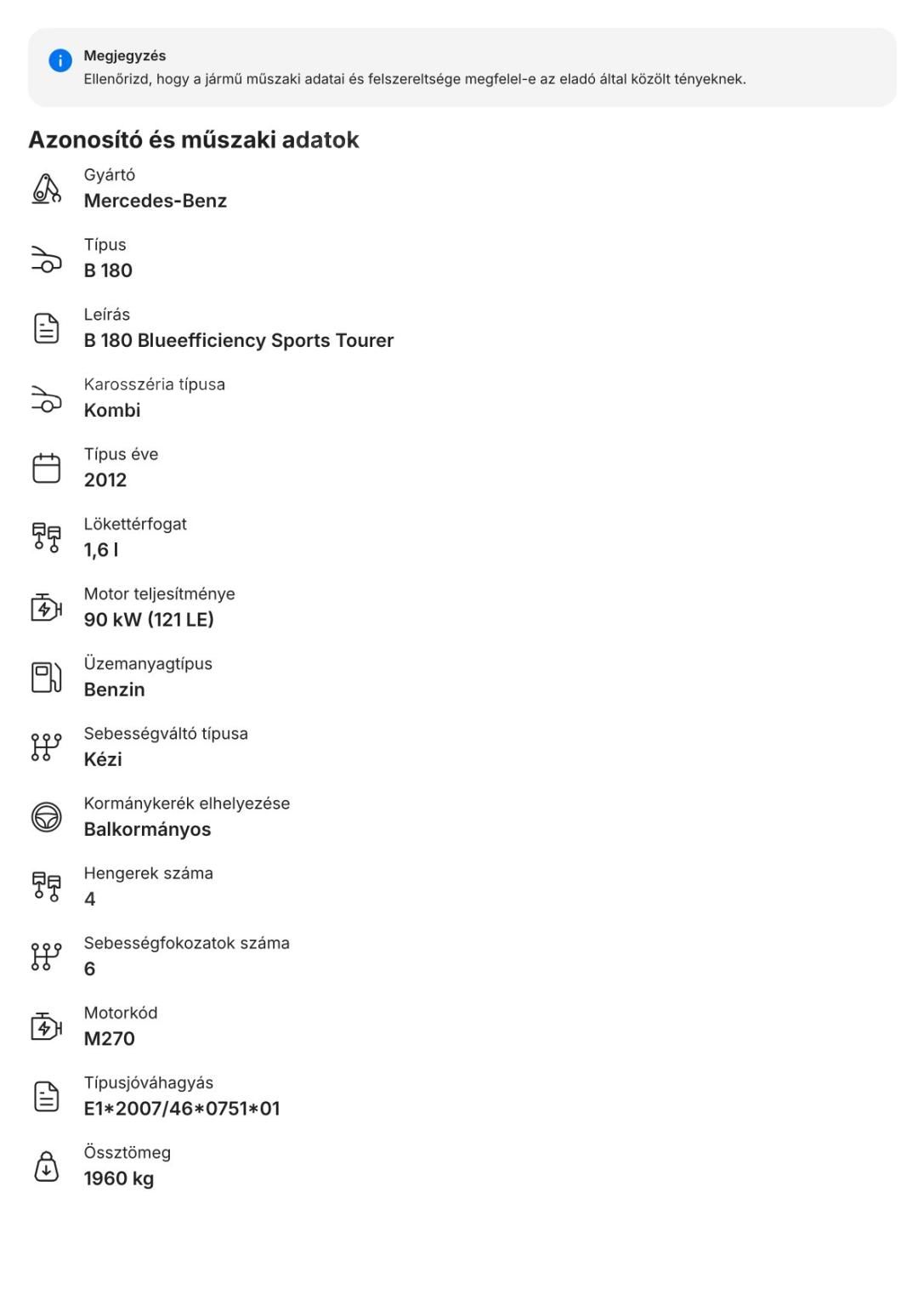 Megjegyzés
Ellenőrizd, hogy a jármű műszaki adatai és felszereltsége megfelel-e az eladó által közölt tényeknek.

Azonosító és műszaki adatok

Gyártó
Mercedes-Benz

Típus
B 180

Leírás
B 180 Blueefficiency Sports Tourer

Karosszéria típusa
Kombi

Típus éve
2012

Lökettérfogat
1,6 l

Motor teljesítménye
90 kW (121 LE)

Üzemanyagtípus
Benzin

Sebességváltó típusa
Kézi

Kormánykerék elhelyezése
Balkormányos

Hengerek száma
4

Sebességfokozatok száma
6

Motorkód
M270

Típusjóváhagyás
E1*2007/46*0751*01

Össztömeg
1960 kg